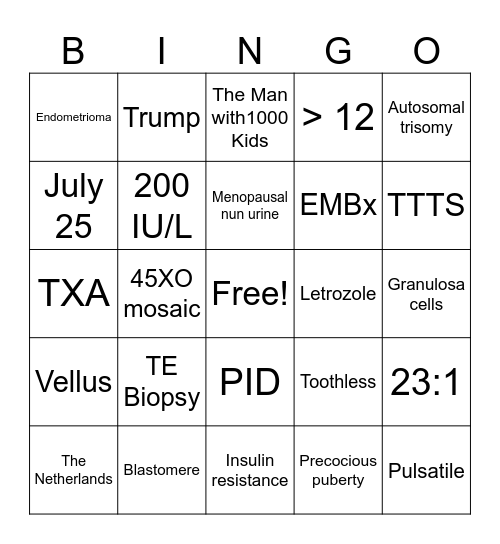 | B | I | N | G | O |
|---|---|---|---|---|
| Endometrioma | Trump | The Man with1000 Kids | > 12 | Autosomal trisomy |
| July 25 | 200 IU/L | Menopausal nun urine | EMBx | TTTS |
| TXA | 45XO mosaic | Free! | Letrozole | Granulosa cells |
| Vellus | TE Biopsy | PID | Toothless | 23:1 |
| The Netherlands | Blastomere | Insulin resistance | Precocious puberty | Pulsatile |